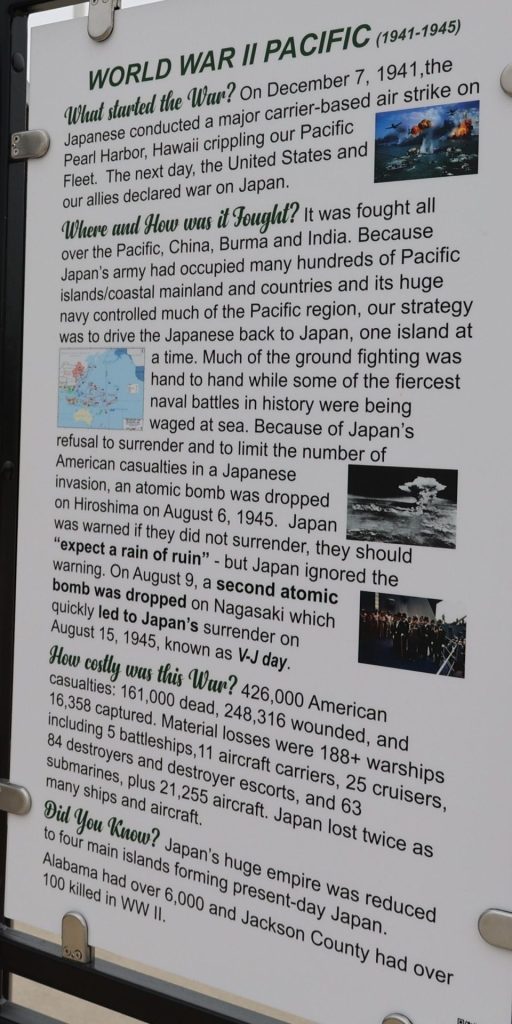 WORLD WAR II PACIFIC (1941-1945)

What started the War? On December 7, 1941,the Japanese conducted a major carrier-based air strike on Pearl Harbor, Hawaii crippling our Pacific Fleet. The next day, the United States and our allies declared war on Japan.

Where and How was it Fought? It was fought all over the Pacific, China, Burma and India. Because Japan's army had occupied many hundreds of Pacific islands/coastal mainland and countries and its huge navy controlled much of the Pacific region, our strategy was to drive the Japanese back to Japan, one island at a time. Much of the ground fighting was hand to hand while some of the fiercest naval battles in history were being waged at sea. Because of Japan's refusal to surrender and to limit the number of American casualties in a Japanese invasion, an atomic bomb was dropped on Hiroshima on August 6, 1945. Japan was warned if they did not surrender, they should "expect a rain of ruin" - but Japan ignored the warning. On August 9, a second atomic bomb was dropped on Nagasaki which quickly led to Japan's surrender on August 15, 1945, known as V-J day.

How costly was this War? 426,000 American casualties: 161,000 dead, 248,316 wounded, and 16,358 captured. Material losses were 188+ warships including 5 battleships,11 aircraft carriers, 25 cruisers, 84 destroyers and destroyer escorts, and 63 submarines, plus 21,255 aircraft. Japan lost twice as many ships and aircraft.

Did You Know? Japan's huge empire was reduced to four main islands forming present-day Japan. Alabama had over 6,000 and Jackson County had over 100 killed in WW II.